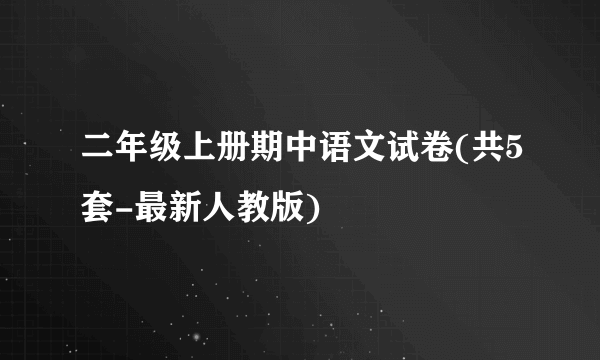 二年级上册期中语文试卷(共5套-最新人教版)